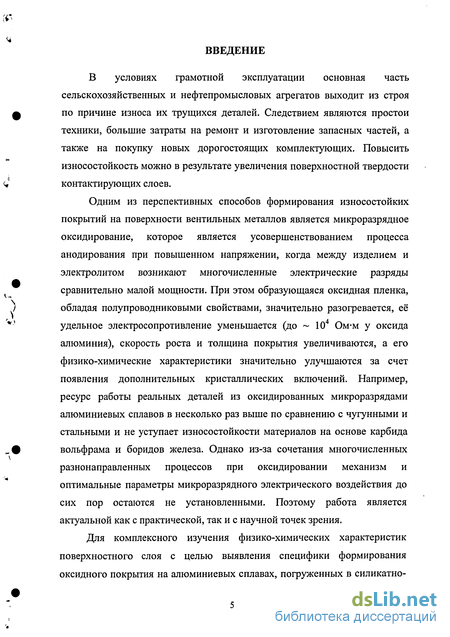 ВВЕДЕНИЕ

В условиях грамотной эксплуатации основная часть сельскохозяйственных и нефтепромысловых агрегатов выходит из строя по причине износа их трущихся деталей. Следствием являются простои техники, большие затраты на ремонт и изготовление запасных частей, а также на покупку новых дорогостоящих комплектующих. Повысить износостойкость можно в результате увеличения поверхностной твердости контактирующих слоев.

Одним из перспективных способов формирования износостойких покрытий на поверхности вентильных металлов является микроразрядное оксидирование, которое является усовершенствованием процесса анодирования при повышенном напряжении, когда между изделием и электролитом возникают многочисленные электрические разряды сравнительно малой мощности. При этом образующаяся оксидная пленка, обладая полупроводниковыми свойствами, значительно разогревается, её удельное электросопротивление уменьшается (до ~ $10^4$ Ом·м у оксида алюминия), скорость роста и толщина покрытия увеличиваются, а его физико-химические характеристики значительно улучшаются за счет появления дополнительных кристаллических включений. Например, ресурс работы реальных деталей из оксидированных микроразрядами алюминиевых сплавов в несколько раз выше по сравнению с чугунными и стальными и не уступает износостойкости материалов на основе карбида вольфрама и боридов железа. Однако из-за сочетания многочисленных разнонаправленных процессов при оксидировании механизм и оптимальные параметры микроразрядного электрического воздействия до сих пор остаются не установленными. Поэтому работа является актуальной как с практической, так и с научной точек зрения.

Для комплексного изучения физико-химических характеристик поверхностного слоя с целью выявления специфики формирования оксидного покрытия на алюминиевых сплавах, погруженных в силикатно-

5

dsLib.net
библиотека диссертаций